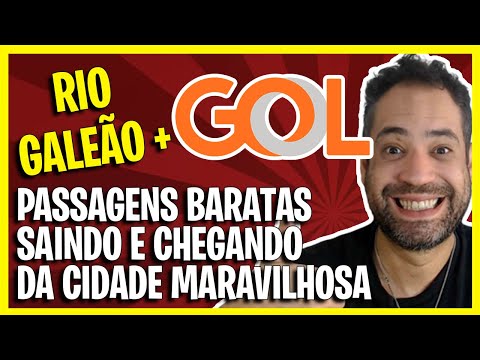 RIO GALEÃO +

GOL

PASSAGENS BARATAS SAINDO E CHEGANDO DA CIDADE MARAVILHOSA